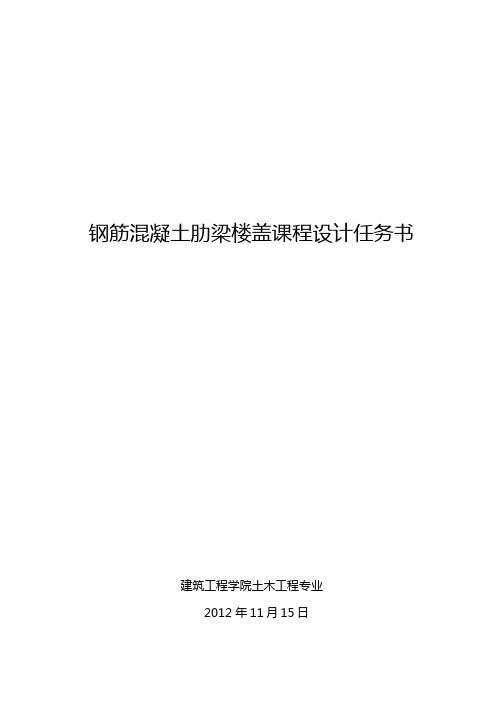 钢筋混凝土肋梁楼盖课程设计任务书

建筑工程学院土木工程专业

2012 年 11 月 15 日